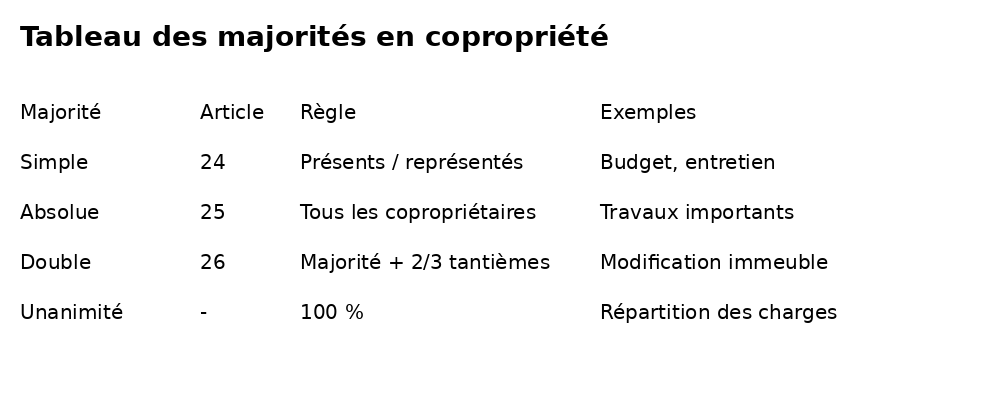 Tableau des majorités en copropriété

| Majorité | Article | Règle | Exemples |
|---|---|---|---|
| Simple | 24 | Présents / représentés | Budget, entretien |
| Absolue | 25 | Tous les copropriétaires | Travaux importants |
| Double | 26 | Majorité + 2/3 tantièmes | Modification immeuble |
| Unanimité | - | 100 % | Répartition des charges |